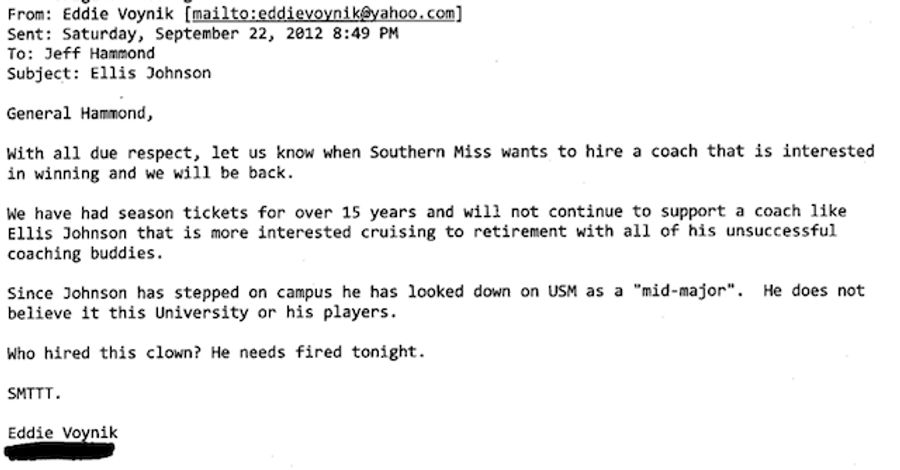 From: Eddie Voynik [mailto:eddievoynik@yahoo.com]
Sent: Saturday, September 22, 2012 8:49 PM
To: Jeff Hammond
Subject: Ellis Johnson

General Hammond,

With all due respect, let us know when Southern Miss wants to hire a coach that is interested in winning and we will be back.

We have had season tickets for over 15 years and will not continue to support a coach like Ellis Johnson that is more interested cruising to retirement with all of his unsuccessful coaching buddies.

Since Johnson has stepped on campus he has looked down on USM as a "mid-major". He does not believe it this University or his players.

Who hired this clown? He needs fired tonight.

SMTTT.

Eddie Voynik